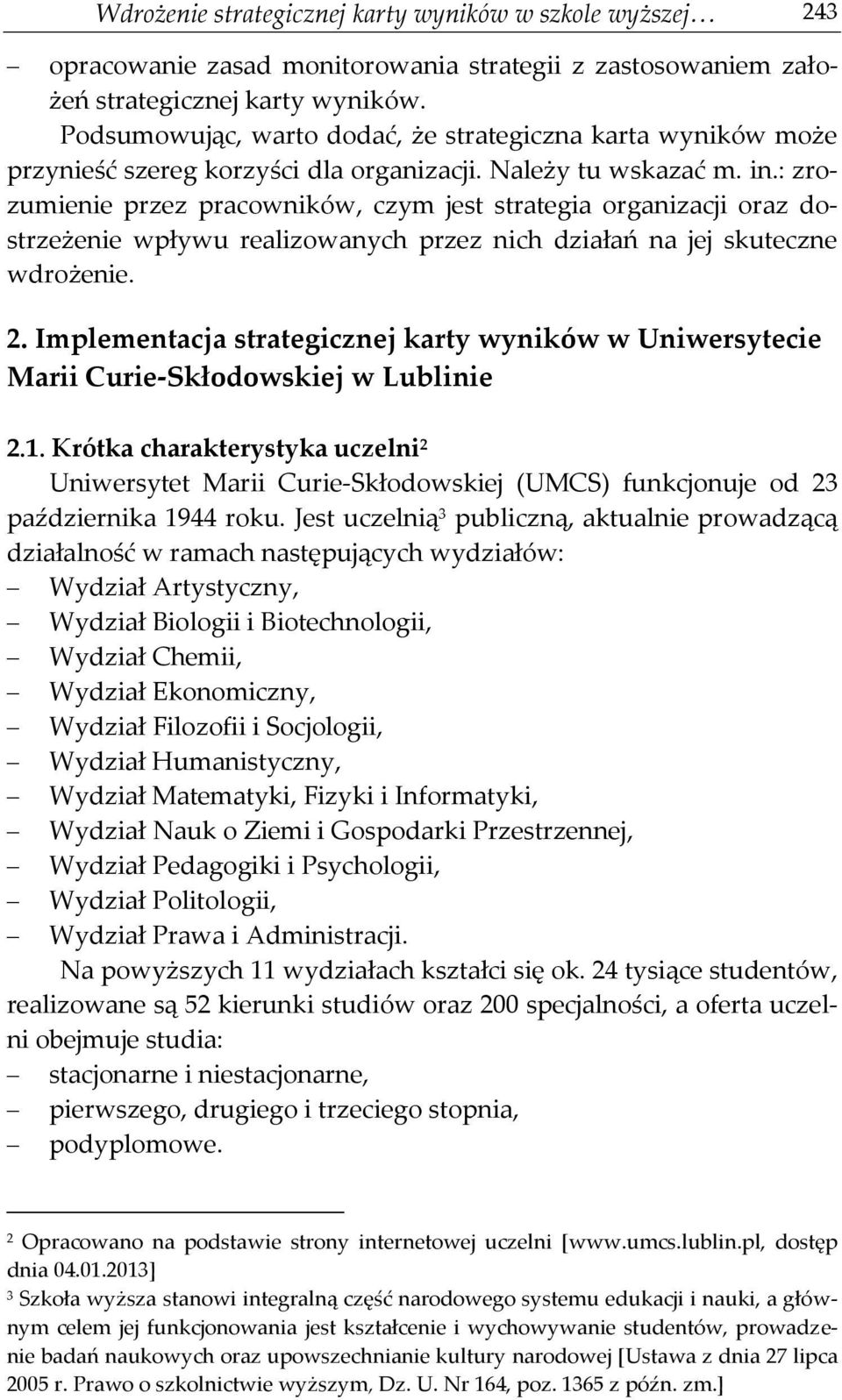 Wdrożenie strategicznej karty wyników w szkole wyższej… 243

– opracowanie zasad monitorowania strategii z zastosowaniem założeń strategicznej karty wyników.

Podsumowując, warto dodać, że strategiczna karta wyników może przynieść szereg korzyści dla organizacji. Należy tu wskazać m. in.: zrozumienie przez pracowników, czym jest strategia organizacji oraz dostrzeżenie wpływu realizowanych przez nich działań na jej skuteczne wdrożenie.

2. Implementacja strategicznej karty wyników w Uniwersytecie Marii Curie-Skłodowskiej w Lublinie

2.1. Krótka charakterystyka uczelni$^2$

Uniwersytet Marii Curie-Skłodowskiej (UMCS) funkcjonuje od 23 października 1944 roku. Jest uczelnią$^3$ publiczną, aktualnie prowadzącą działalność w ramach następujących wydziałów:
– Wydział Artystyczny,
– Wydział Biologii i Biotechnologii,
– Wydział Chemii,
– Wydział Ekonomiczny,
– Wydział Filozofii i Socjologii,
– Wydział Humanistyczny,
– Wydział Matematyki, Fizyki i Informatyki,
– Wydział Nauk o Ziemi i Gospodarki Przestrzennej,
– Wydział Pedagogiki i Psychologii,
– Wydział Politologii,
– Wydział Prawa i Administracji.

Na powyższych 11 wydziałach kształci się ok. 24 tysiące studentów, realizowane są 52 kierunki studiów oraz 200 specjalności, a oferta uczelni obejmuje studia:
– stacjonarne i niestacjonarne,
– pierwszego, drugiego i trzeciego stopnia,
– podyplomowe.

$^2$ Opracowano na podstawie strony internetowej uczelni [www.umcs.lublin.pl, dostęp dnia 04.01.2013]
$^3$ Szkoła wyższa stanowi integralną część narodowego systemu edukacji i nauki, a głównym celem jej funkcjonowania jest kształcenie i wychowywanie studentów, prowadzenie badań naukowych oraz upowszechnianie kultury narodowej [Ustawa z dnia 27 lipca 2005 r. Prawo o szkolnictwie wyższym, Dz. U. Nr 164, poz. 1365 z późn. zm.]